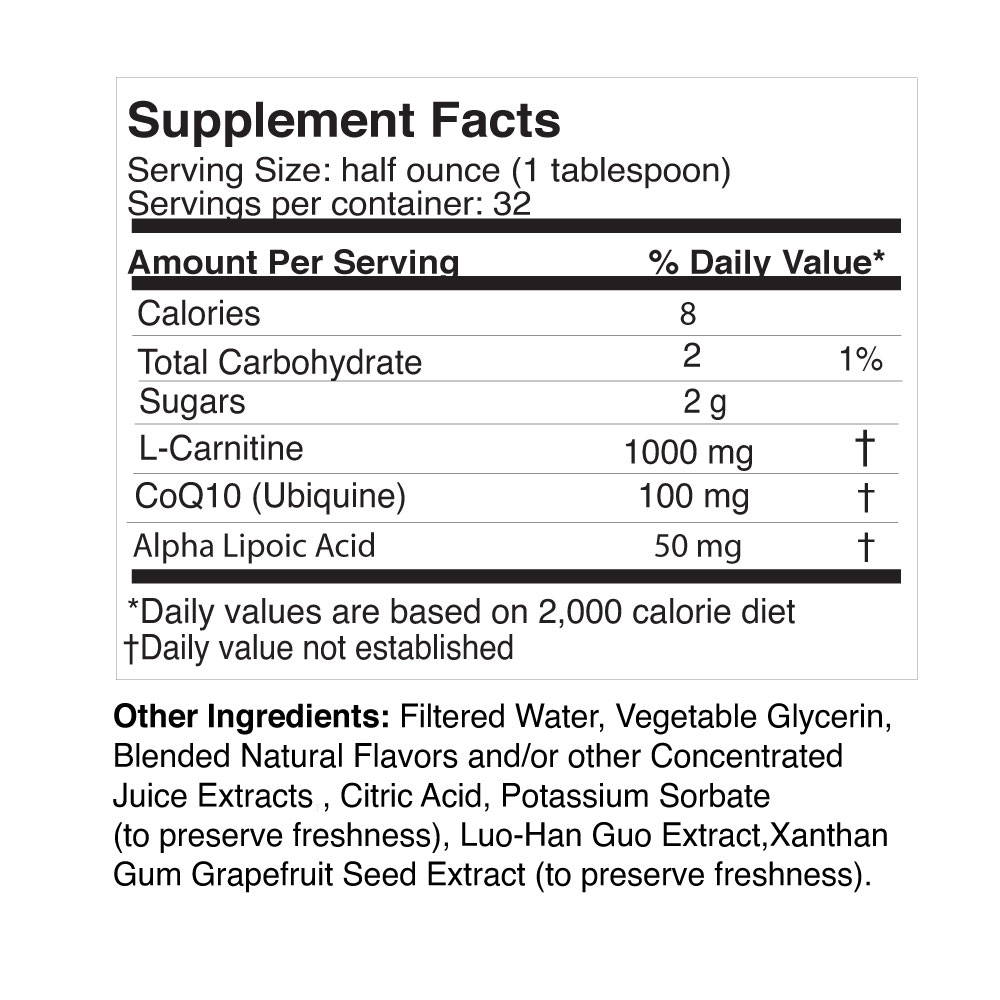 Supplement Facts
Serving Size: half ounce (1 tablespoon)
Servings per container: 32

| Amount Per Serving | | % Daily Value* |
|---|---|---|
| Calories | 8 | |
| Total Carbohydrate | 2 | 1% |
| Sugars | 2 g | |
| L-Carnitine | 1000 mg | † |
| CoQ10 (Ubiquine) | 100 mg | † |
| Alpha Lipoic Acid | 50 mg | † |

*Daily values are based on 2,000 calorie diet
†Daily value not established

Other Ingredients: Filtered Water, Vegetable Glycerin, Blended Natural Flavors and/or other Concentrated Juice Extracts , Citric Acid, Potassium Sorbate (to preserve freshness), Luo-Han Guo Extract,Xanthan Gum Grapefruit Seed Extract (to preserve freshness).